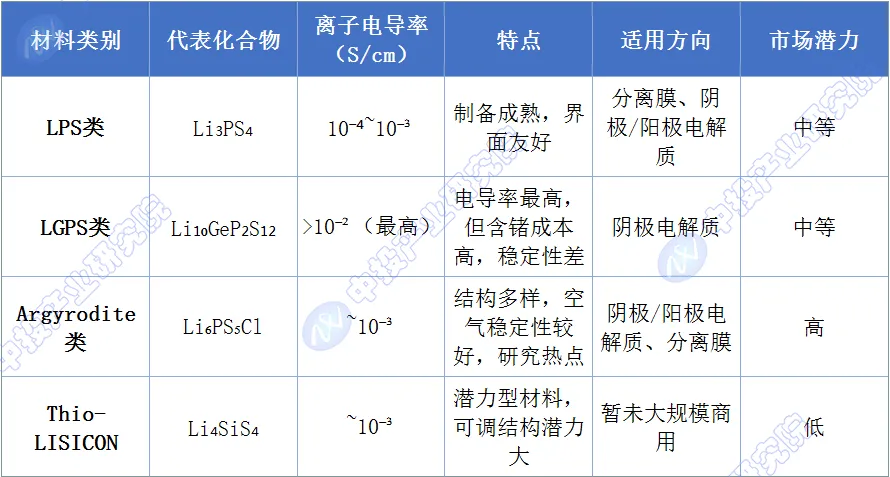 | 材料类别 | 代表化合物 | 离子电导率（S/cm） | 特点 | 适用方向 | 市场潜力 |
|---|---|---|---|---|---|
| LPS类 | $Li_3PS_4$ | $10^{-4}$~$10^{-3}$ | 制备成熟，界面友好 | 分离膜、阴极/阳极电解质 | 中等 |
| LGPS类 | $Li_{10}GeP_2S_{12}$ | >$10^{-2}$（最高） | 电导率最高，但含锗成本高，稳定性差 | 阴极电解质 | 中等 |
| Argyrodite类 | $Li_6PS_5Cl$ | ~$10^{-3}$ | 结构多样，空气稳定性较好，研究热点 | 阴极/阳极电解质、分离膜 | 高 |
| Thio-LISICON | $Li_4SiS_4$ | ~$10^{-3}$ | 潜力型材料，可调结构潜力大 | 暂未大规模商用 | 低 |

中投产业研究院